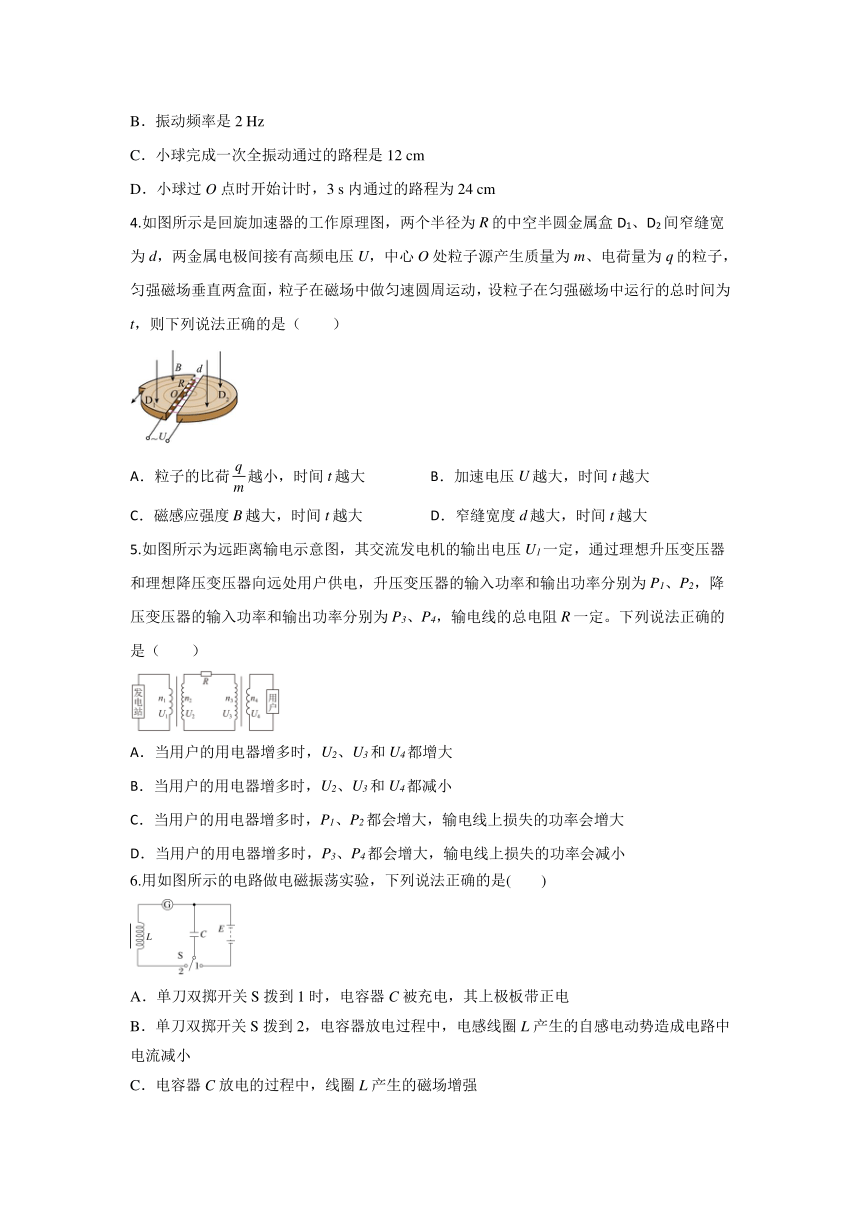 B．振动频率是 2 Hz

C．小球完成一次全振动通过的路程是 12 cm

D．小球过 $O$ 点时开始计时，3 s 内通过的路程为 24 cm

4.如图所示是回旋加速器的工作原理图，两个半径为 $R$ 的中空半圆金属盒 $D_1$、$D_2$ 间窄缝宽为 $d$，两金属电极间接有高频电压 $U$，中心 $O$ 处粒子源产生质量为 $m$、电荷量为 $q$ 的粒子，匀强磁场垂直两盒面，粒子在磁场中做匀速圆周运动，设粒子在匀强磁场中运行的总时间为 $t$，则下列说法正确的是（　　）

$B$ $d$ $R$ $O$ $D_1$ $D_2$ $U$

A．粒子的比荷 $\frac{q}{m}$ 越小，时间 $t$ 越大　　　B．加速电压 $U$ 越大，时间 $t$ 越大

C．磁感应强度 $B$ 越大，时间 $t$ 越大　　　D．窄缝宽度 $d$ 越大，时间 $t$ 越大

5.如图所示为远距离输电示意图，其交流发电机的输出电压 $U_1$ 一定，通过理想升压变压器和理想降压变压器向远处用户供电，升压变压器的输入功率和输出功率分别为 $P_1$、$P_2$，降压变压器的输入功率和输出功率分别为 $P_3$、$P_4$，输电线的总电阻 $R$ 一定。下列说法正确的是（　　）

发电站 $n_1$ $U_1$ $n_2$ $U_2$ $R$ $n_3$ $U_3$ $n_4$ $U_4$ 用户

A．当用户的用电器增多时，$U_2$、$U_3$ 和 $U_4$ 都增大

B．当用户的用电器增多时，$U_2$、$U_3$ 和 $U_4$ 都减小

C．当用户的用电器增多时，$P_1$、$P_2$ 都会增大，输电线上损失的功率会增大

D．当用户的用电器增多时，$P_3$、$P_4$ 都会增大，输电线上损失的功率会减小

6.用如图所示的电路做电磁振荡实验，下列说法正确的是(　　)

G $L$ $C$ $E$ S 2 1

A．单刀双掷开关 S 拨到 1 时，电容器 $C$ 被充电，其上极板带正电

B．单刀双掷开关 S 拨到 2，电容器放电过程中，电感线圈 $L$ 产生的自感电动势造成电路中电流减小

C．电容器 $C$ 放电的过程中，线圈 $L$ 产生的磁场增强